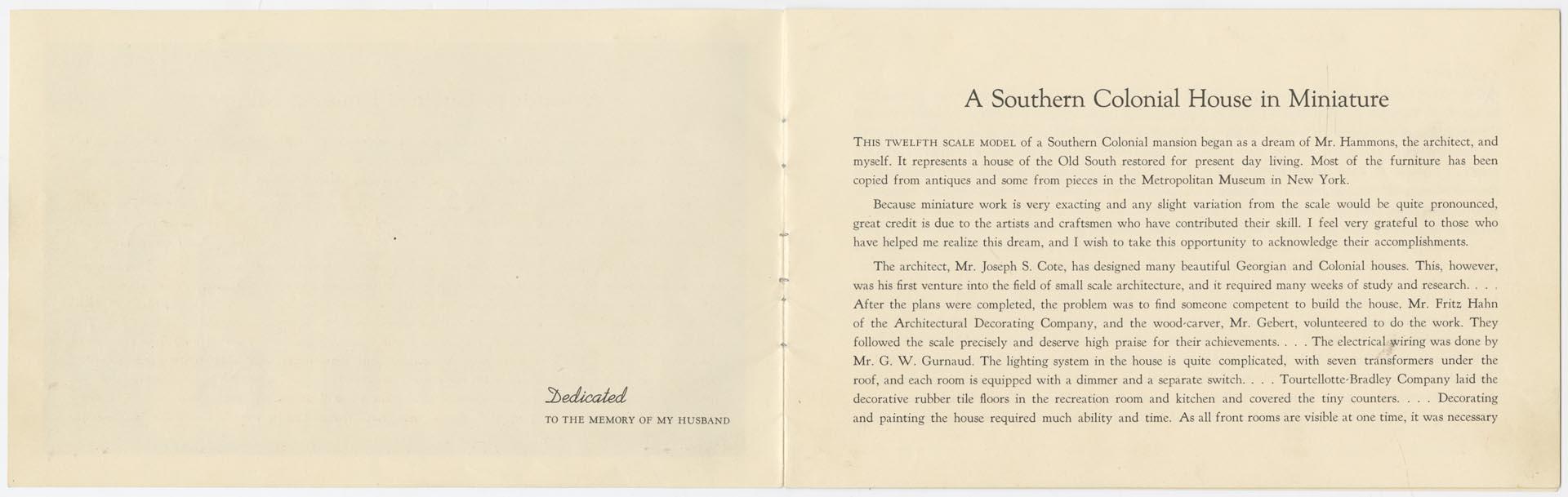 Dedicated

TO THE MEMORY OF MY HUSBAND

A Southern Colonial House in Miniature

THIS TWELFTH SCALE MODEL of a Southern Colonial mansion began as a dream of Mr. Hammons, the architect, and myself. It represents a house of the Old South restored for present day living. Most of the furniture has been copied from antiques and some from pieces in the Metropolitan Museum in New York.

Because miniature work is very exacting and any slight variation from the scale would be quite pronounced, great credit is due to the artists and craftsmen who have contributed their skill. I feel very grateful to those who have helped me realize this dream, and I wish to take this opportunity to acknowledge their accomplishments.

The architect, Mr. Joseph S. Cote, has designed many beautiful Georgian and Colonial houses. This, however, was his first venture into the field of small scale architecture, and it required many weeks of study and research. . . . After the plans were completed, the problem was to find someone competent to build the house. Mr. Fritz Hahn of the Architectural Decorating Company, and the wood-carver, Mr. Gebert, volunteered to do the work. They followed the scale precisely and deserve high praise for their achievements. . . . The electrical wiring was done by Mr. G. W. Gurnaud. The lighting system in the house is quite complicated, with seven transformers under the roof, and each room is equipped with a dimmer and a separate switch. . . . Tourtellotte-Bradley Company laid the decorative rubber tile floors in the recreation room and kitchen and covered the tiny counters. . . . Decorating and painting the house required much ability and time. As all front rooms are visible at one time, it was necessary